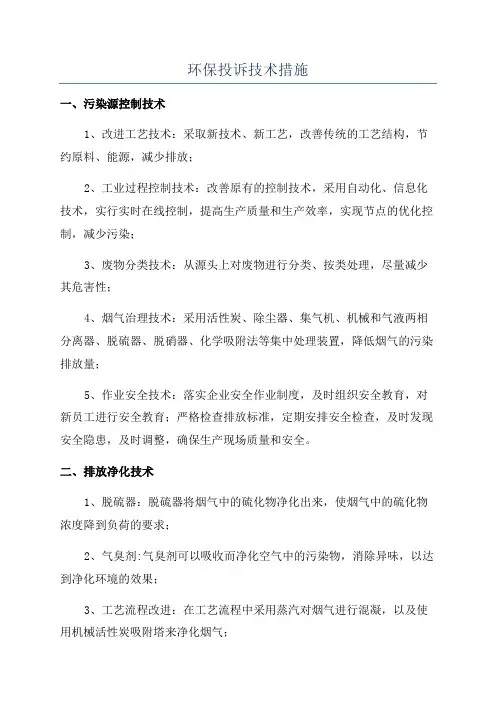 环保投诉技术措施

一、污染源控制技术

1、改进工艺技术：采取新技术、新工艺，改善传统的工艺结构，节约原料、能源，减少排放；

2、工业过程控制技术：改善原有的控制技术，采用自动化、信息化技术，实行实时在线控制，提高生产质量和生产效率，实现节点的优化控制，减少污染；

3、废物分类技术：从源头上对废物进行分类、按类处理，尽量减少其危害性；

4、烟气治理技术：采用活性炭、除尘器、集气机、机械和气液两相分离器、脱硫器、脱硝器、化学吸附法等集中处理装置，降低烟气的污染排放量；

5、作业安全技术：落实企业安全作业制度，及时组织安全教育，对新员工进行安全教育；严格检查排放标准，定期安排安全检查，及时发现安全隐患，及时调整，确保生产现场质量和安全。

二、排放净化技术

1、脱硫器：脱硫器将烟气中的硫化物净化出来，使烟气中的硫化物浓度降到负荷的要求；

2、气臭剂:气臭剂可以吸收而净化空气中的污染物，消除异味，以达到净化环境的效果；

3、工艺流程改进：在工艺流程中采用蒸汽对烟气进行混凝，以及使用机械活性炭吸附塔来净化烟气；